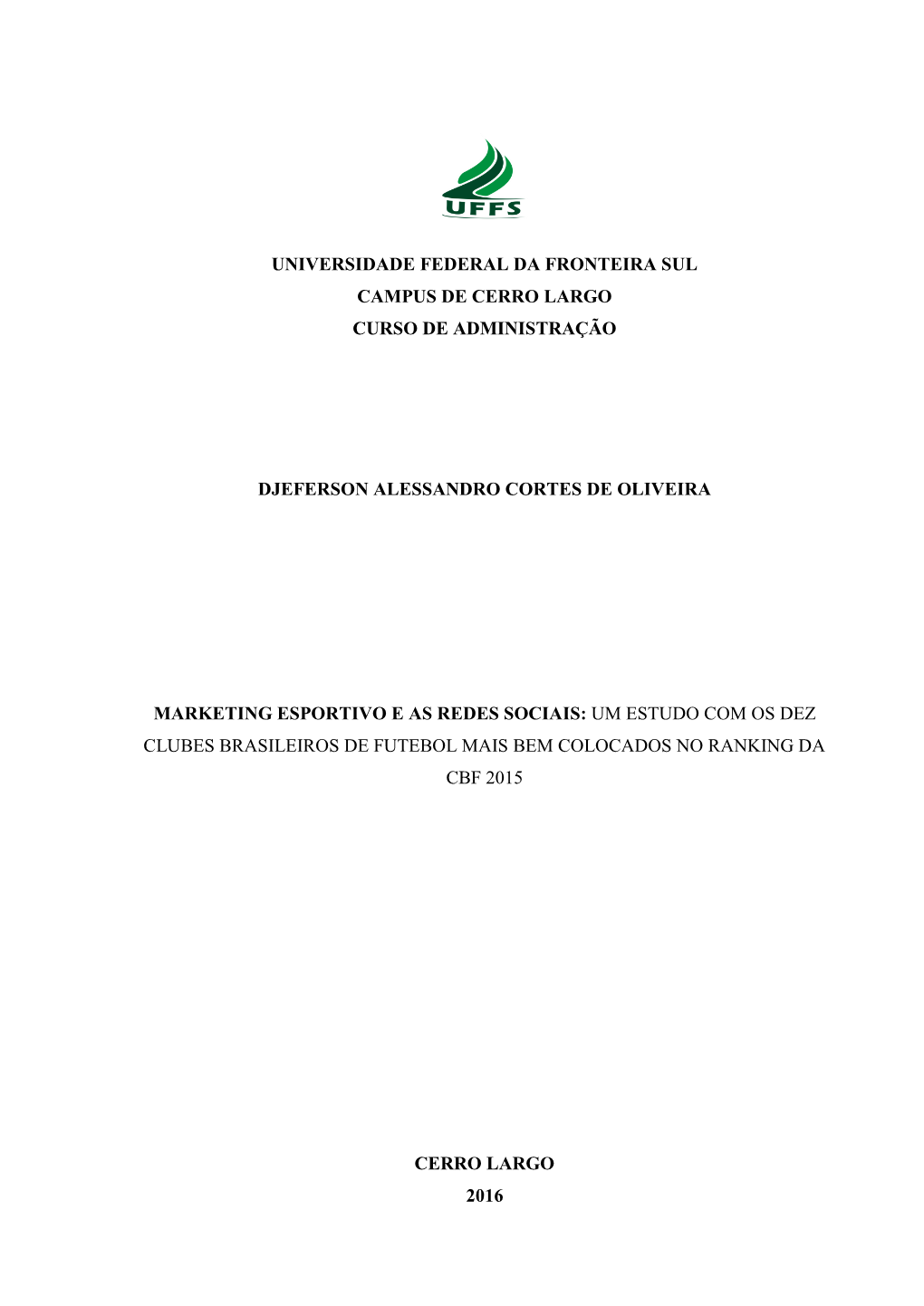 UFFS

UNIVERSIDADE FEDERAL DA FRONTEIRA SUL
CAMPUS DE CERRO LARGO
CURSO DE ADMINISTRAÇÃO

DJEFERSON ALESSANDRO CORTES DE OLIVEIRA

MARKETING ESPORTIVO E AS REDES SOCIAIS: UM ESTUDO COM OS DEZ CLUBES BRASILEIROS DE FUTEBOL MAIS BEM COLOCADOS NO RANKING DA CBF 2015

CERRO LARGO
2016